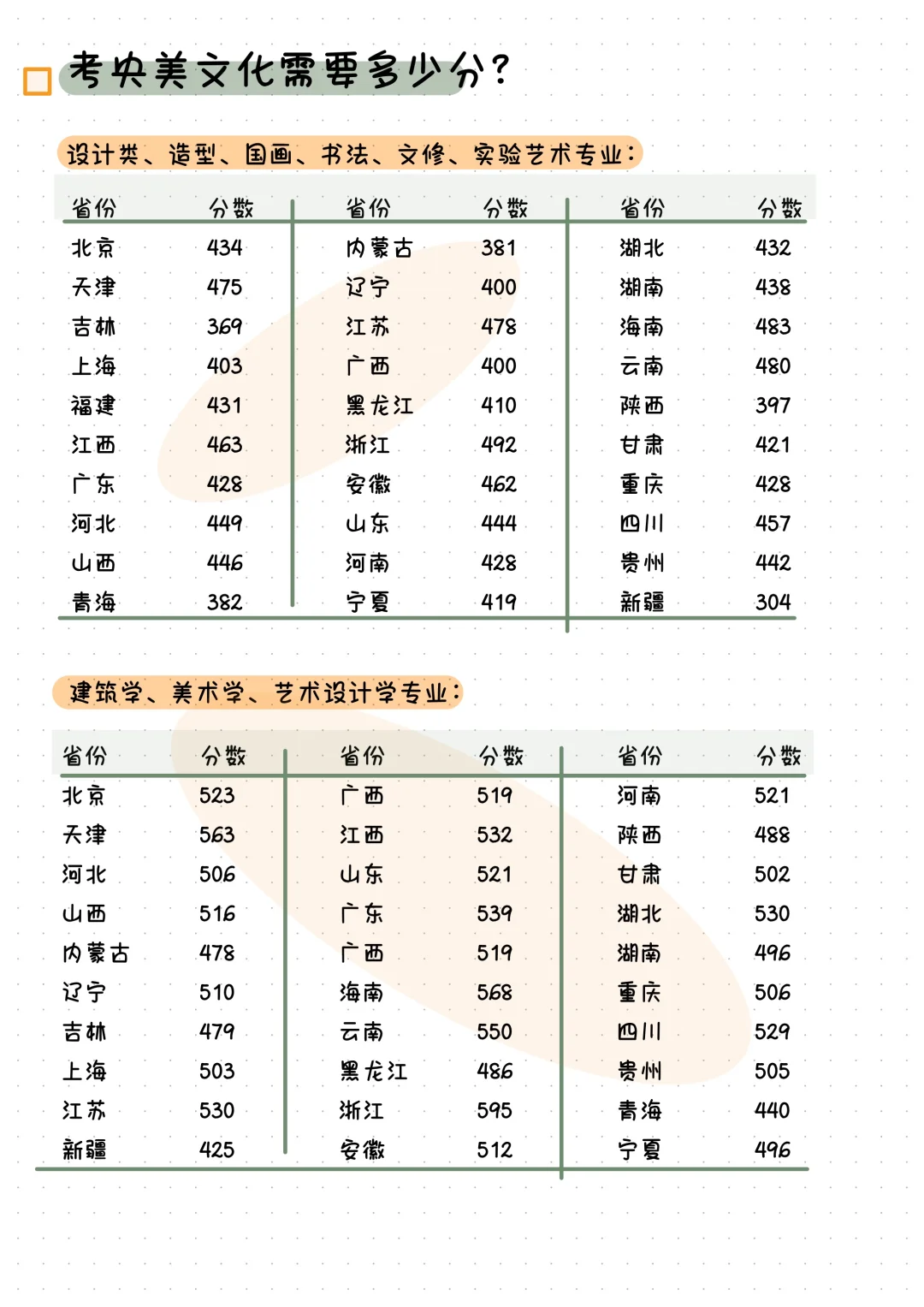 考央美文化需要多少分？

设计类、造型、国画、书法、文修、实验艺术专业：

| 省份 | 分数 | 省份 | 分数 | 省份 | 分数 |
|---|---|---|---|---|---|
| 北京 | 434 | 内蒙古 | 381 | 湖北 | 432 |
| 天津 | 475 | 辽宁 | 400 | 湖南 | 438 |
| 吉林 | 369 | 江苏 | 478 | 海南 | 483 |
| 上海 | 403 | 广西 | 400 | 云南 | 480 |
| 福建 | 431 | 黑龙江 | 410 | 陕西 | 397 |
| 江西 | 463 | 浙江 | 492 | 甘肃 | 421 |
| 广东 | 428 | 安徽 | 462 | 重庆 | 428 |
| 河北 | 449 | 山东 | 444 | 四川 | 457 |
| 山西 | 446 | 河南 | 428 | 贵州 | 442 |
| 青海 | 382 | 宁夏 | 419 | 新疆 | 304 |

建筑学、美术学、艺术设计学专业：

| 省份 | 分数 | 省份 | 分数 | 省份 | 分数 |
|---|---|---|---|---|---|
| 北京 | 523 | 广西 | 519 | 河南 | 521 |
| 天津 | 563 | 江西 | 532 | 陕西 | 488 |
| 河北 | 506 | 山东 | 521 | 甘肃 | 502 |
| 山西 | 516 | 广东 | 539 | 湖北 | 530 |
| 内蒙古 | 478 | 广西 | 519 | 湖南 | 496 |
| 辽宁 | 510 | 海南 | 568 | 重庆 | 506 |
| 吉林 | 479 | 云南 | 550 | 四川 | 529 |
| 上海 | 503 | 黑龙江 | 486 | 贵州 | 505 |
| 江苏 | 530 | 浙江 | 595 | 青海 | 440 |
| 新疆 | 425 | 安徽 | 512 | 宁夏 | 496 |